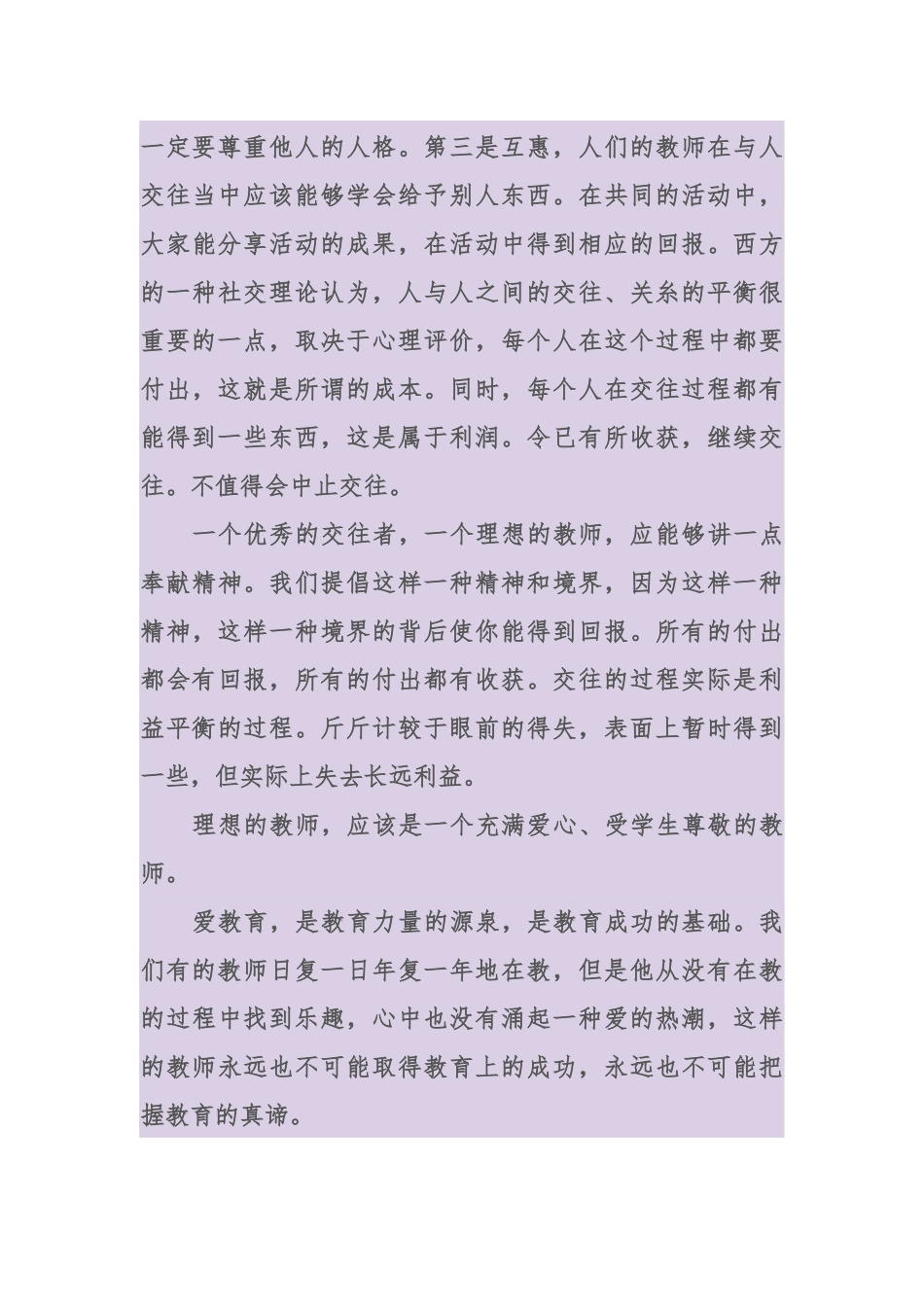 一定要尊重他人的人格。第三是互惠，人们的教师在与人交往当中应该能够学会给予别人东西。在共同的活动中，大家能分享活动的成果，在活动中得到相应的回报。西方的一种社交理论认为，人与人之间的交往、关系的平衡很重要的一点，取决于心理评价，每个人在这个过程中都要付出，这就是所谓的成本。同时，每个人在交往过程都有能得到一些东西，这是属于利润。令已有所收获，继续交往。不值得会中止交往。

一个优秀的交往者，一个理想的教师，应能够讲一点奉献精神。我们提倡这样一种精神和境界，因为这样一种精神，这样一种境界的背后使你能得到回报。所有的付出都会有回报，所有的付出都有收获。交往的过程实际是利益平衡的过程。斤斤计较于眼前的得失，表面上暂时得到一些，但实际上失去长远利益。

理想的教师，应该是一个充满爱心、受学生尊敬的教师。

爱教育，是教育力量的源泉，是教育成功的基础。我们有的教师日复一日年复一年地在教，但是他从没有在教的过程中找到乐趣，心中也没有涌起一种爱的热潮，这样的教师永远也不可能取得教育上的成功，永远也不可能把握教育的真谛。